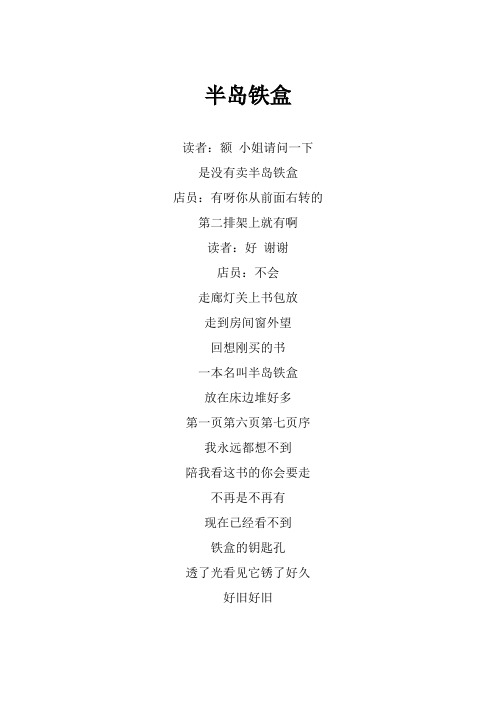 半岛铁盒

读者：额 小姐请问一下

是没有卖半岛铁盒

店员：有呀你从前面右转的

第二排架上就有啊

读者：好 谢谢

店员：不会

走廊灯关上书包放

走到房间窗外望

回想刚买的书

一本名叫半岛铁盒

放在床边堆好多

第一页第六页第七页序

我永远都想不到

陪我看这书的你会要走

不再是不再有

现在已经看不到

铁盒的钥匙孔

透了光看见它锈了好久

好旧好旧